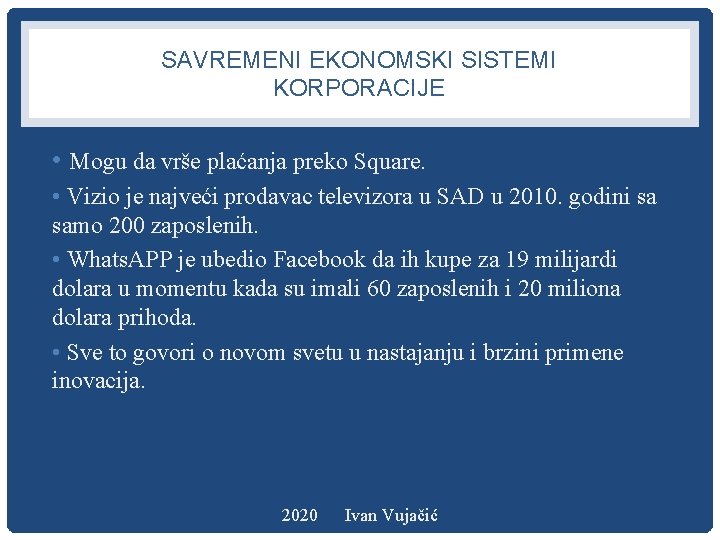 SAVREMENI EKONOMSKI SISTEMI
KORPORACIJE

• Mogu da vrše plaćanja preko Square.

• Vizio je najveći prodavac televizora u SAD u 2010. godini sa samo 200 zaposlenih.

• WhatsAPP je ubedio Facebook da ih kupe za 19 milijardi dolara u momentu kada su imali 60 zaposlenih i 20 miliona dolara prihoda.

• Sve to govori o novom svetu u nastajanju i brzini primene inovacija.

2020 Ivan Vujačić